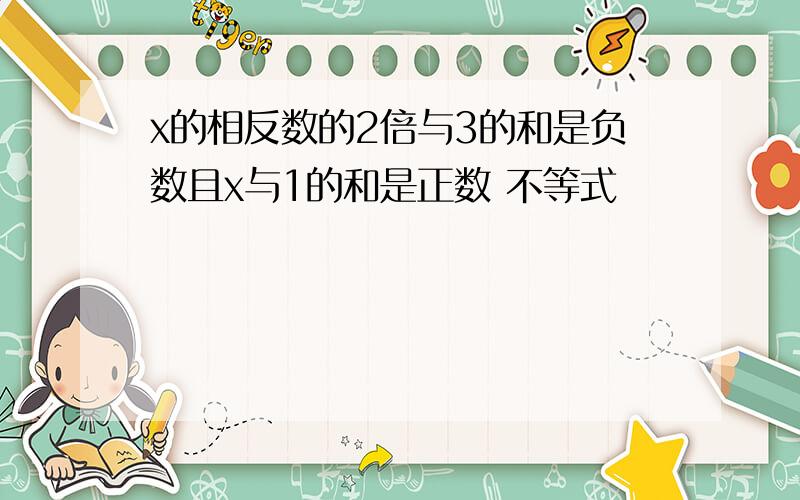 tiger

x的相反数的2倍与3的和是负数且x与1的和是正数 不等式